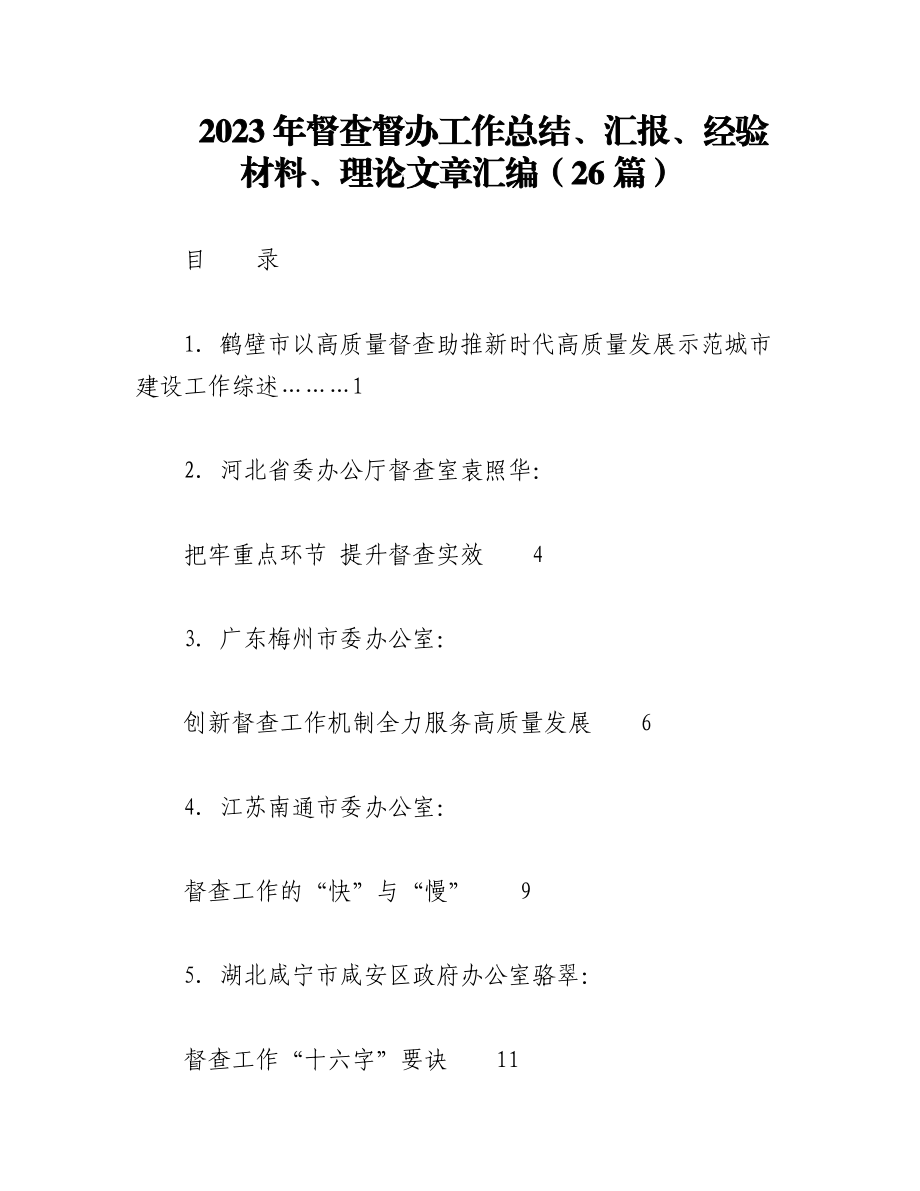 2023年督查督办工作总结、汇报、经验材料、理论文章汇编（26篇）

目　　录

1. 鹤壁市以高质量督查助推新时代高质量发展示范城市建设工作综述………1

2. 河北省委办公厅督查室袁照华:

把牢重点环节 提升督查实效　4

3. 广东梅州市委办公室:

创新督查工作机制全力服务高质量发展　6

4. 江苏南通市委办公室:

督查工作的“快”与“慢”　9

5. 湖北咸宁市咸安区政府办公室骆翠:

督查工作“十六字”要诀　11